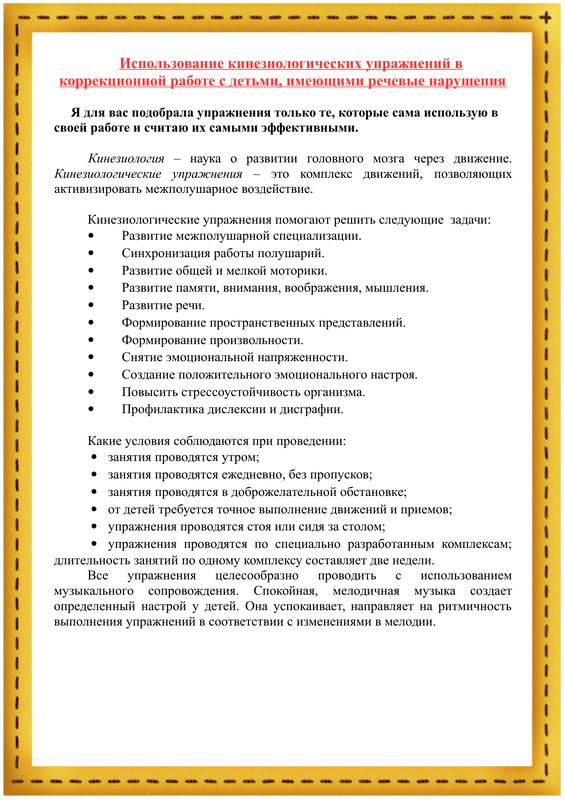 Использование кинезиологических упражнений в коррекционной работе с детьми, имеющими речевые нарушения

Я для вас подобрала упражнения только те, которые сама использую в своей работе и считаю их самыми эффективными.

Кинезиология – наука о развитии головного мозга через движение. Кинезиологические упражнения – это комплекс движений, позволяющих активизировать межполушарное воздействие.

Кинезиологические упражнения помогают решить следующие задачи:
• Развитие межполушарной специализации.
• Синхронизация работы полушарий.
• Развитие общей и мелкой моторики.
• Развитие памяти, внимания, воображения, мышления.
• Развитие речи.
• Формирование пространственных представлений.
• Формирование произвольности.
• Снятие эмоциональной напряженности.
• Создание положительного эмоционального настроя.
• Повысить стрессоустойчивость организма.
• Профилактика дислексии и дисграфии.

Какие условия соблюдаются при проведении:
• занятия проводятся утром;
• занятия проводятся ежедневно, без пропусков;
• занятия проводятся в доброжелательной обстановке;
• от детей требуется точное выполнение движений и приемов;
• упражнения проводятся стоя или сидя за столом;
• упражнения проводятся по специально разработанным комплексам; длительность занятий по одному комплексу составляет две недели.
Все упражнения целесообразно проводить с использованием музыкального сопровождения. Спокойная, мелодичная музыка создает определенный настрой у детей. Она успокаивает, направляет на ритмичность выполнения упражнений в соответствии с изменениями в мелодии.